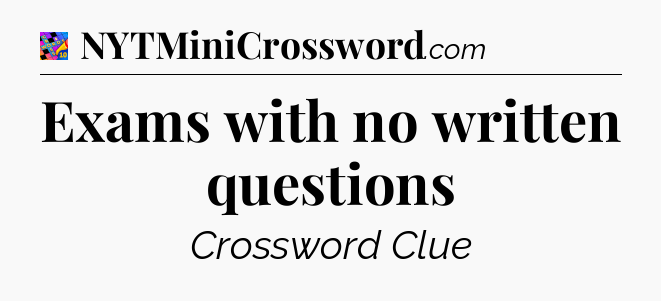 NYTMiniCrossword.com

Exams with no written questions

Crossword Clue